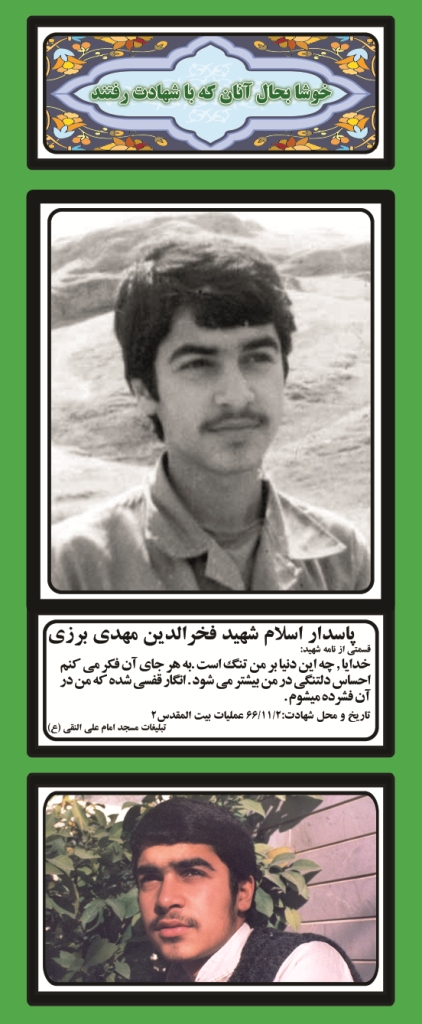 خوشا بحال آنان که با شهادت رفتند

پاسدار اسلام شهید فخرالدین مهدی برزی
قسمتی از نامه شهید:
خدایا ، چه این دنیا بر من تنگ است .به هر جای آن فکر می کنم احساس دلتنگی در من بیشتر می شود. انگار قفسی شده که من در آن فشرده میشوم.
تاریخ و محل شهادت:۶۶/۱۱/۲ عملیات بیت المقدس۲
تبلیغات مسجد امام علی النقی (ع)